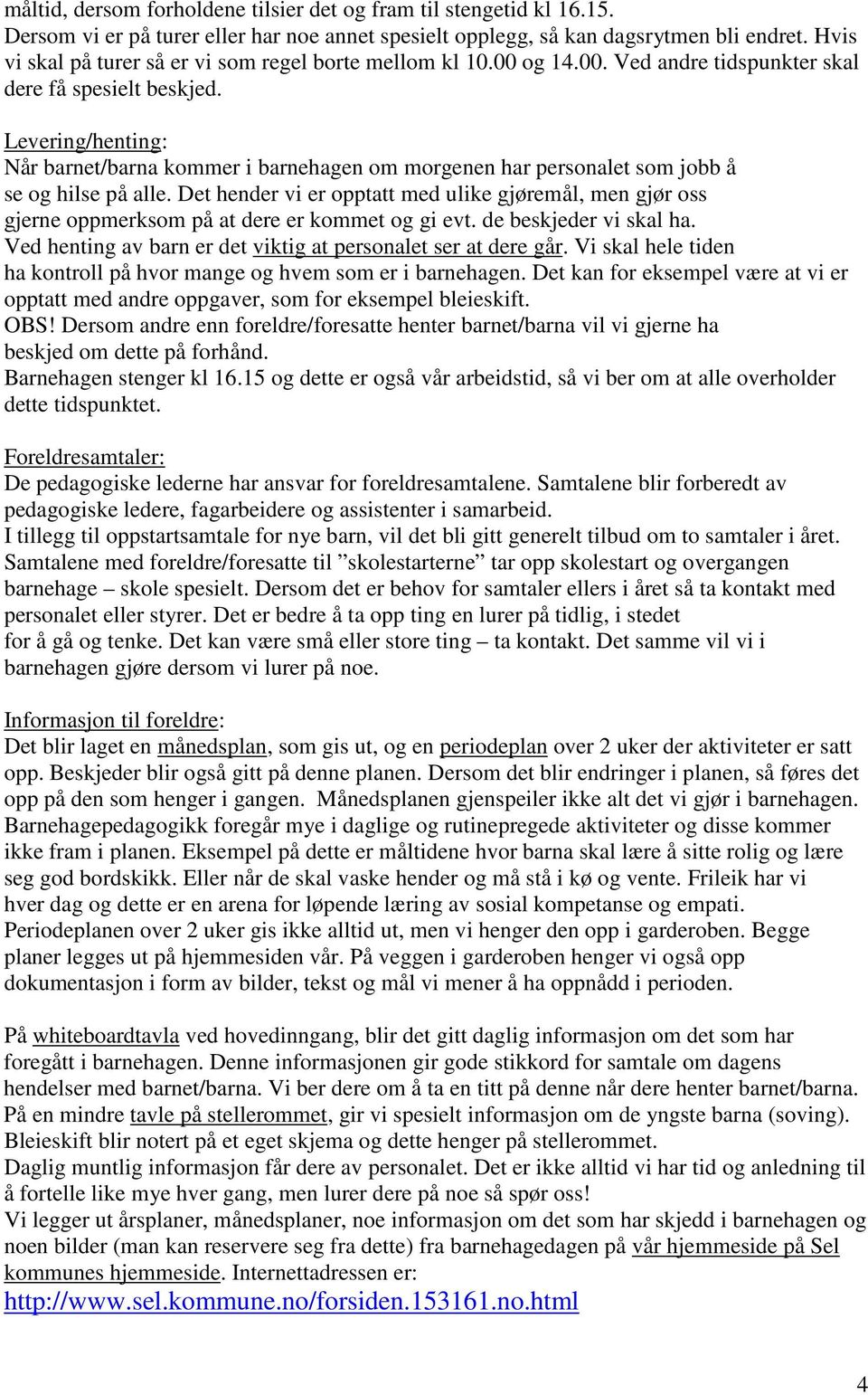 måltid, dersom forholdene tilsier det og fram til stengetid kl 16.15. Dersom vi er på turer eller har noe annet spesielt opplegg, så kan dagsrytmen bli endret. Hvis vi skal på turer så er vi som regel borte mellom kl 10.00 og 14.00. Ved andre tidspunkter skal dere få spesielt beskjed.

Levering/henting:
Når barnet/barna kommer i barnehagen om morgenen har personalet som jobb å se og hilse på alle. Det hender vi er opptatt med ulike gjøremål, men gjør oss gjerne oppmerksom på at dere er kommet og gi evt. de beskjeder vi skal ha.
Ved henting av barn er det viktig at personalet ser at dere går. Vi skal hele tiden ha kontroll på hvor mange og hvem som er i barnehagen. Det kan for eksempel være at vi er opptatt med andre oppgaver, som for eksempel bleieskift.
OBS! Dersom andre enn foreldre/foresatte henter barnet/barna vil vi gjerne ha beskjed om dette på forhånd.
Barnehagen stenger kl 16.15 og dette er også vår arbeidstid, så vi ber om at alle overholder dette tidspunktet.

Foreldresamtaler:
De pedagogiske lederne har ansvar for foreldresamtalene. Samtalene blir forberedt av pedagogiske ledere, fagarbeidere og assistenter i samarbeid.
I tillegg til oppstartsamtale for nye barn, vil det bli gitt generelt tilbud om to samtaler i året. Samtalene med foreldre/foresatte til ”skolestarterne” tar opp skolestart og overgangen barnehage – skole spesielt. Dersom det er behov for samtaler ellers i året så ta kontakt med personalet eller styrer. Det er bedre å ta opp ting en lurer på tidlig, i stedet for å gå og tenke. Det kan være små eller store ting – ta kontakt. Det samme vil vi i barnehagen gjøre dersom vi lurer på noe.

Informasjon til foreldre:
Det blir laget en månedsplan, som gis ut, og en periodeplan over 2 uker der aktiviteter er satt opp. Beskjeder blir også gitt på denne planen. Dersom det blir endringer i planen, så føres det opp på den som henger i gangen. Månedsplanen gjenspeiler ikke alt det vi gjør i barnehagen. Barnehagepedagogikk foregår mye i daglige og rutinepregede aktiviteter og disse kommer ikke fram i planen. Eksempel på dette er måltidene hvor barna skal lære å sitte rolig og lære seg god bordskikk. Eller når de skal vaske hender og må stå i kø og vente. Frileik har vi hver dag og dette er en arena for løpende læring av sosial kompetanse og empati. Periodeplanen over 2 uker gis ikke alltid ut, men vi henger den opp i garderoben. Begge planer legges ut på hjemmesiden vår. På veggen i garderoben henger vi også opp dokumentasjon i form av bilder, tekst og mål vi mener å ha oppnådd i perioden.

På whiteboardtavla ved hovedinngang, blir det gitt daglig informasjon om det som har foregått i barnehagen. Denne informasjonen gir gode stikkord for samtale om dagens hendelser med barnet/barna. Vi ber dere om å ta en titt på denne når dere henter barnet/barna.
På en mindre tavle på stellerommet, gir vi spesielt informasjon om de yngste barna (soving). Bleieskift blir notert på et eget skjema og dette henger på stellerommet.
Daglig muntlig informasjon får dere av personalet. Det er ikke alltid vi har tid og anledning til å fortelle like mye hver gang, men lurer dere på noe så spør oss!
Vi legger ut årsplaner, månedsplaner, noe informasjon om det som har skjedd i barnehagen og noen bilder (man kan reservere seg fra dette) fra barnehagedagen på vår hjemmeside på Sel kommunes hjemmeside. Internettadressen er:
http://www.sel.kommune.no/forsiden.153161.no.html

4